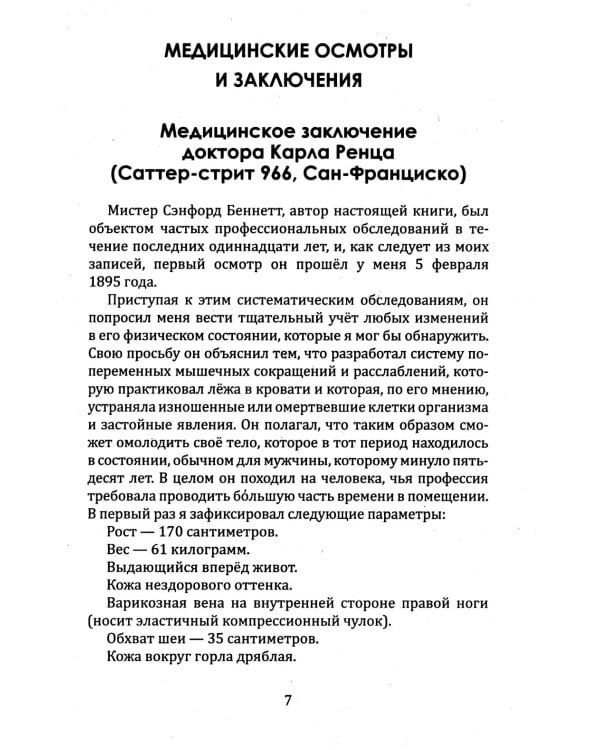 МЕДИЦИНСКИЕ ОСМОТРЫ
И ЗАКЛЮЧЕНИЯ

Медицинское заключение
доктора Карла Ренца
(Саттер-стрит 966, Сан-Франциско)

Мистер Сэнфорд Беннетт, автор настоящей книги, был объектом частых профессиональных обследований в течение последних одиннадцати лет, и, как следует из моих записей, первый осмотр он прошёл у меня 5 февраля 1895 года.

Приступая к этим систематическим обследованиям, он попросил меня вести тщательный учёт любых изменений в его физическом состоянии, которые я мог бы обнаружить. Свою просьбу он объяснил тем, что разработал систему попеременных мышечных сокращений и расслаблений, которую практиковал лёжа в кровати и которая, по его мнению, устраняла изношенные или омертвевшие клетки организма и застойные явления. Он полагал, что таким образом сможет омолодить своё тело, которое в тот период находилось в состоянии, обычном для мужчины, которому минуло пятьдесят лет. В целом он походил на человека, чья профессия требовала проводить бо́льшую часть времени в помещении. В первый раз я зафиксировал следующие параметры:

Рост — 170 сантиметров.

Вес — 61 килограмм.

Выдающийся вперёд живот.

Кожа нездорового оттенка.

Варикозная вена на внутренней стороне правой ноги (носит эластичный компрессионный чулок).

Обхват шеи — 35 сантиметров.

Кожа вокруг горла дряблая.

7